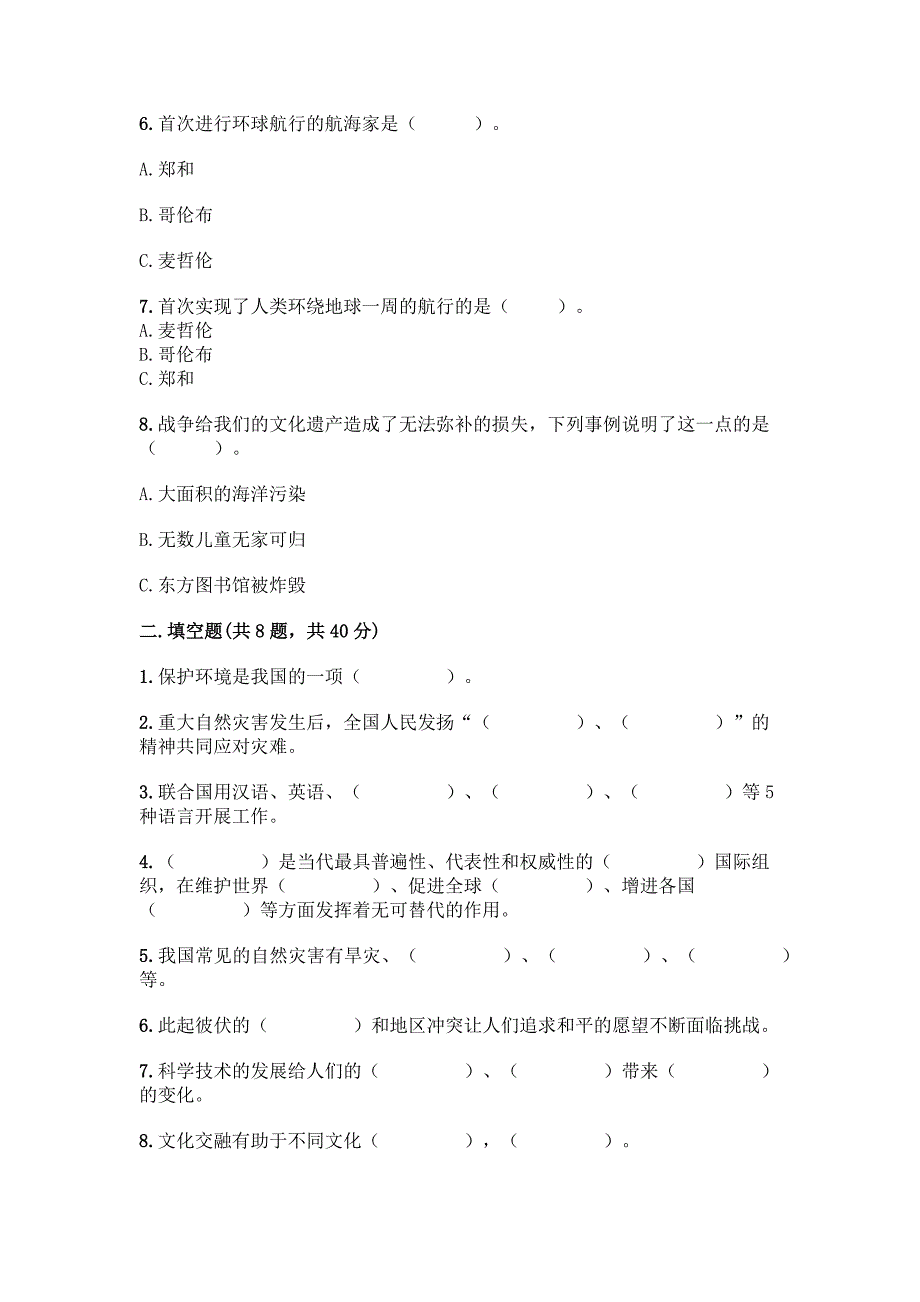 6. 首次进行环球航行的航海家是（　　）。

A. 郑和

B. 哥伦布

C. 麦哲伦

7. 首次实现了人类环绕地球一周的航行的是（　　）。
A. 麦哲伦
B. 哥伦布
C. 郑和

8. 战争给我们的文化遗产造成了无法弥补的损失，下列事例说明了这一点的是（　　）。

A. 大面积的海洋污染

B. 无数儿童无家可归

C. 东方图书馆被炸毁

二. 填空题(共 8 题，共 40 分)

1. 保护环境是我国的一项（　　）。

2. 重大自然灾害发生后，全国人民发扬“（　　）、（　　）”的精神共同应对灾难。

3. 联合国用汉语、英语、（　　）、（　　）、（　　）等 5 种语言开展工作。

4.（　　）是当代最具普遍性、代表性和权威性的（　　）国际组织，在维护世界（　　）、促进全球（　　）、增进各国（　　）等方面发挥着无可替代的作用。

5. 我国常见的自然灾害有旱灾、（　　）、（　　）、（　　）等。

6. 此起彼伏的（　　）和地区冲突让人们追求和平的愿望不断面临挑战。

7. 科学技术的发展给人们的（　　）、（　　）带来（　　）的变化。

8. 文化交融有助于不同文化（　　），（　　）。